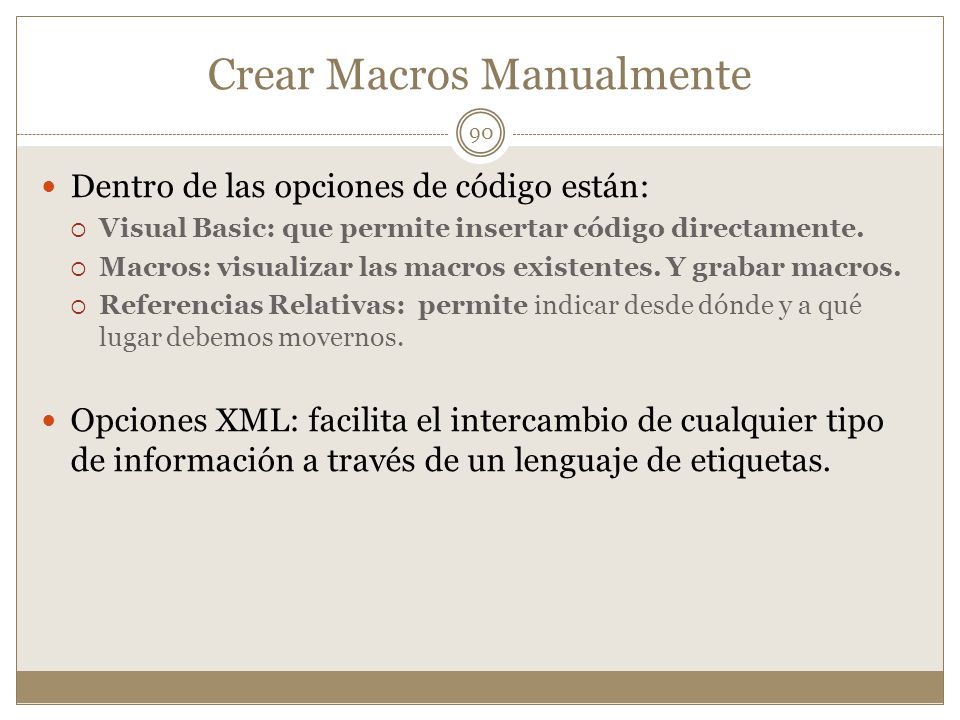 Crear Macros Manualmente

90

Dentro de las opciones de código están:

Visual Basic: que permite insertar código directamente.

Macros: visualizar las macros existentes. Y grabar macros.

Referencias Relativas: permite indicar desde dónde y a qué lugar debemos movernos.

Opciones XML: facilita el intercambio de cualquier tipo de información a través de un lenguaje de etiquetas.